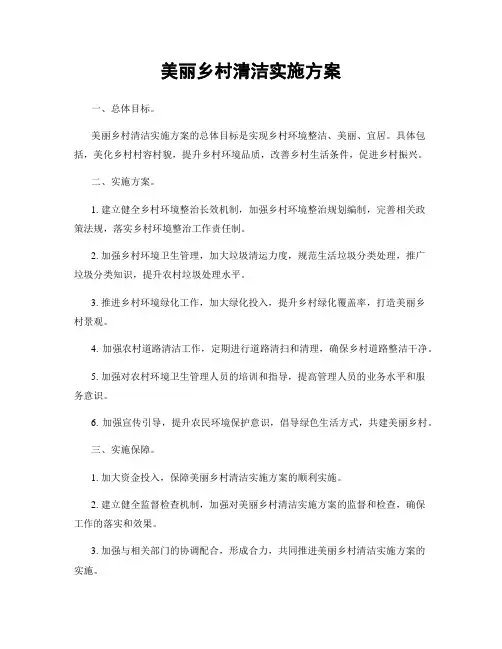 美丽乡村清洁实施方案

一、总体目标。

美丽乡村清洁实施方案的总体目标是实现乡村环境整洁、美丽、宜居。具体包括，美化乡村村容村貌，提升乡村环境品质，改善乡村生活条件，促进乡村振兴。

二、实施方案。

1. 建立健全乡村环境整治长效机制，加强乡村环境整治规划编制，完善相关政策法规，落实乡村环境整治工作责任制。

2. 加强乡村环境卫生管理，加大垃圾清运力度，规范生活垃圾分类处理，推广垃圾分类知识，提升农村垃圾处理水平。

3. 推进乡村环境绿化工作，加大绿化投入，提升乡村绿化覆盖率，打造美丽乡村景观。

4. 加强农村道路清洁工作，定期进行道路清扫和清理，确保乡村道路整洁干净。

5. 加强对农村环境卫生管理人员的培训和指导，提高管理人员的业务水平和服务意识。

6. 加强宣传引导，提升农民环境保护意识，倡导绿色生活方式，共建美丽乡村。

三、实施保障。

1. 加大资金投入，保障美丽乡村清洁实施方案的顺利实施。

2. 建立健全监督检查机制，加强对美丽乡村清洁实施方案的监督和检查，确保工作的落实和效果。

3. 加强与相关部门的协调配合，形成合力，共同推进美丽乡村清洁实施方案的实施。